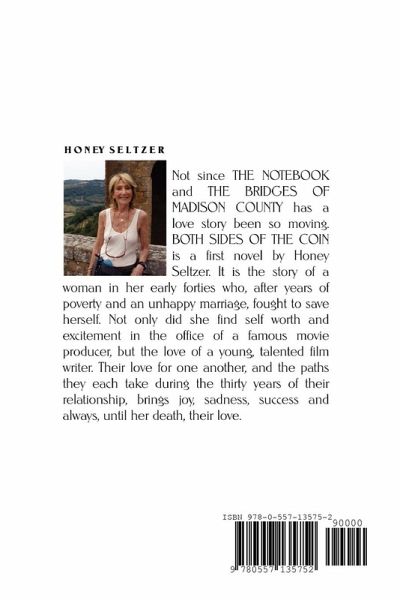 HONEY SELTZER

Not since THE NOTEBOOK and THE BRIDGES OF MADISON COUNTY has a love story been so moving. BOTH SIDES OF THE COIN is a first novel by Honey Seltzer. It is the story of a woman in her early forties who, after years of poverty and an unhappy marriage, fought to save herself. Not only did she find self worth and excitement in the office of a famous movie producer, but the love of a young, talented film writer. Their love for one another, and the paths they each take during the thirty years of their relationship, brings joy, sadness, success and always, until her death, their love.

ISBN 978-0-557-13575-2

90000

9 780557 135752